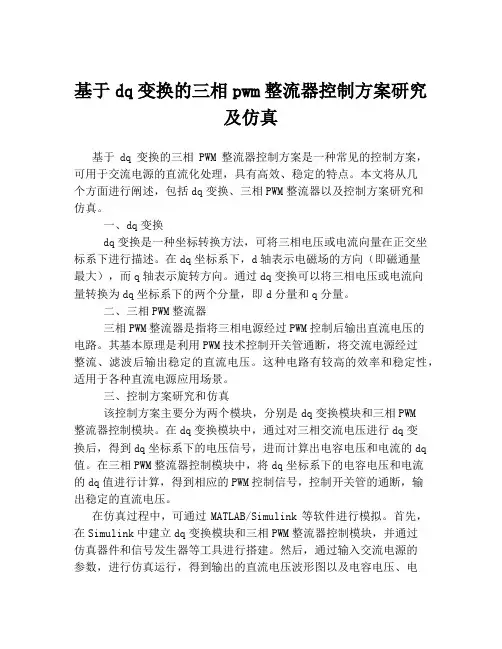 基于 dq 变换的三相 pwm 整流器控制方案研究及仿真

基于 dq 变换的三相 PWM 整流器控制方案是一种常见的控制方案，可用于交流电源的直流化处理，具有高效、稳定的特点。本文将从几个方面进行阐述，包括 dq 变换、三相 PWM 整流器以及控制方案研究和仿真。

一、dq 变换

dq 变换是一种坐标转换方法，可将三相电压或电流向量在正交坐标系下进行描述。在 dq 坐标系下，d 轴表示电磁场的方向（即磁通量最大），而 q 轴表示旋转方向。通过 dq 变换可以将三相电压或电流向量转换为 dq 坐标系下的两个分量，即 d 分量和 q 分量。

二、三相 PWM 整流器

三相 PWM 整流器是指将三相电源经过 PWM 控制后输出直流电压的电路。其基本原理是利用 PWM 技术控制开关管通断，将交流电源经过整流、滤波后输出稳定的直流电压。这种电路有较高的效率和稳定性，适用于各种直流电源应用场景。

三、控制方案研究和仿真

该控制方案主要分为两个模块，分别是 dq 变换模块和三相 PWM 整流器控制模块。在 dq 变换模块中，通过对三相交流电压进行 dq 变换后，得到 dq 坐标系下的电压信号，进而计算出电容电压和电流的 dq 值。在三相 PWM 整流器控制模块中，将 dq 坐标系下的电容电压和电流的 dq 值进行计算，得到相应的 PWM 控制信号，控制开关管的通断，输出稳定的直流电压。

在仿真过程中，可通过 MATLAB/Simulink 等软件进行模拟。首先，在 Simulink 中建立 dq 变换模块和三相 PWM 整流器控制模块，并通过仿真器件和信号发生器等工具进行搭建。然后，通过输入交流电源的参数，进行仿真运行，得到输出的直流电压波形图以及电容电压、电